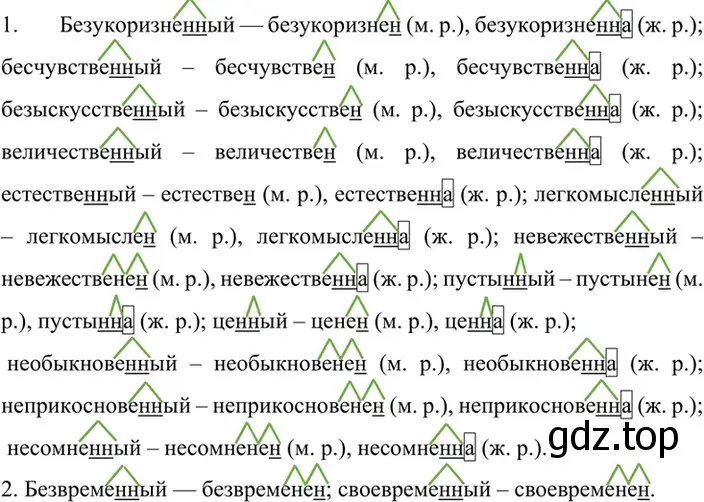 1. Безукоризненный — безукоризнен (м. р.), безукоризненна (ж. р.); бесчувственный – бесчувствен (м. р.), бесчувственна (ж. р.); безыскусственный – безыскусствен (м. р.), безыскусственна (ж. р.); величественный – величествен (м. р.), величественна (ж. р.); естественный – естествен (м. р.), естественна (ж. р.); легкомысленный – легкомыслен (м. р.), легкомысленна (ж. р.); невежественный – невежественен (м. р.), невежественна (ж. р.); пустынный – пустынен (м. р.), пустынна (ж. р.); ценный – ценен (м. р.), ценна (ж. р.); необыкновенный – необыкновенен (м. р.), необыкновенна (ж. р.); неприкосновенный – неприкосновенен (м. р.), неприкосновенна (ж. р.); несомненный – несомненен (м. р.), несомненна (ж. р.).

gdz.top

2. Безвременный — безвременен; своевременный – своевременен.